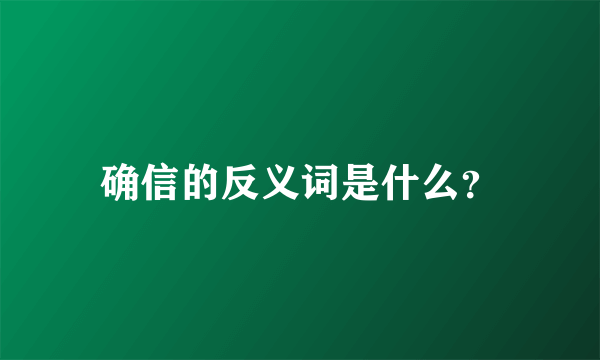 确信的反义词是什么?